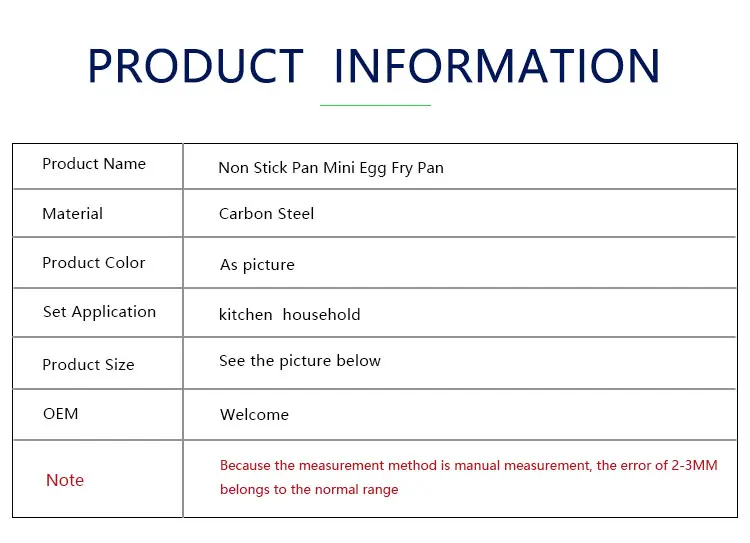 PRODUCT INFORMATION

| Product Name | Non Stick Pan Mini Egg Fry Pan |
|---|---|
| Material | Carbon Steel |
| Product Color | As picture |
| Set Application | kitchen household |
| Product Size | See the picture below |
| OEM | Welcome |
| Note | Because the measurement method is manual measurement, the error of 2-3MM belongs to the normal range |